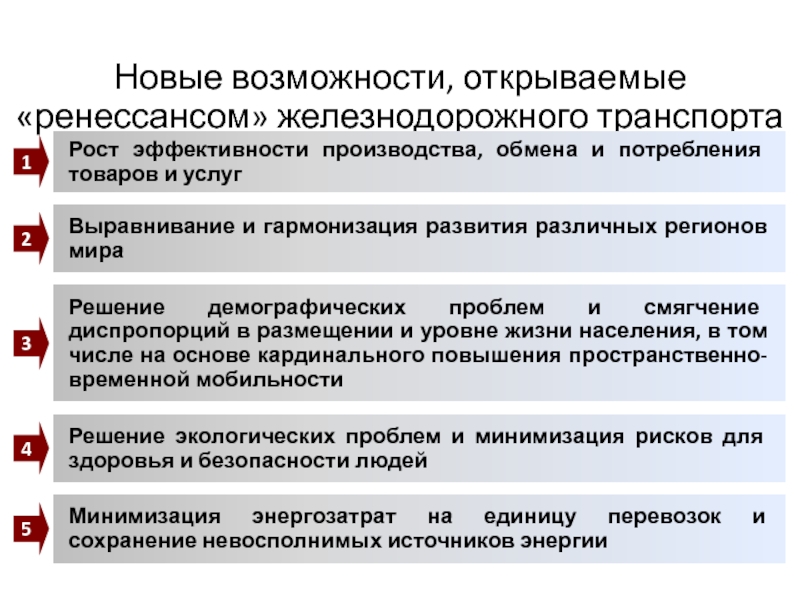 Новые возможности, открываемые «ренессансом» железнодорожного транспорта

1 Рост эффективности производства, обмена и потребления товаров и услуг

2 Выравнивание и гармонизация развития различных регионов мира

3 Решение демографических проблем и смягчение диспропорций в размещении и уровне жизни населения, в том числе на основе кардинального повышения пространственно-временной мобильности

4 Решение экологических проблем и минимизация рисков для здоровья и безопасности людей

5 Минимизация энергозатрат на единицу перевозок и сохранение невосполнимых источников энергии